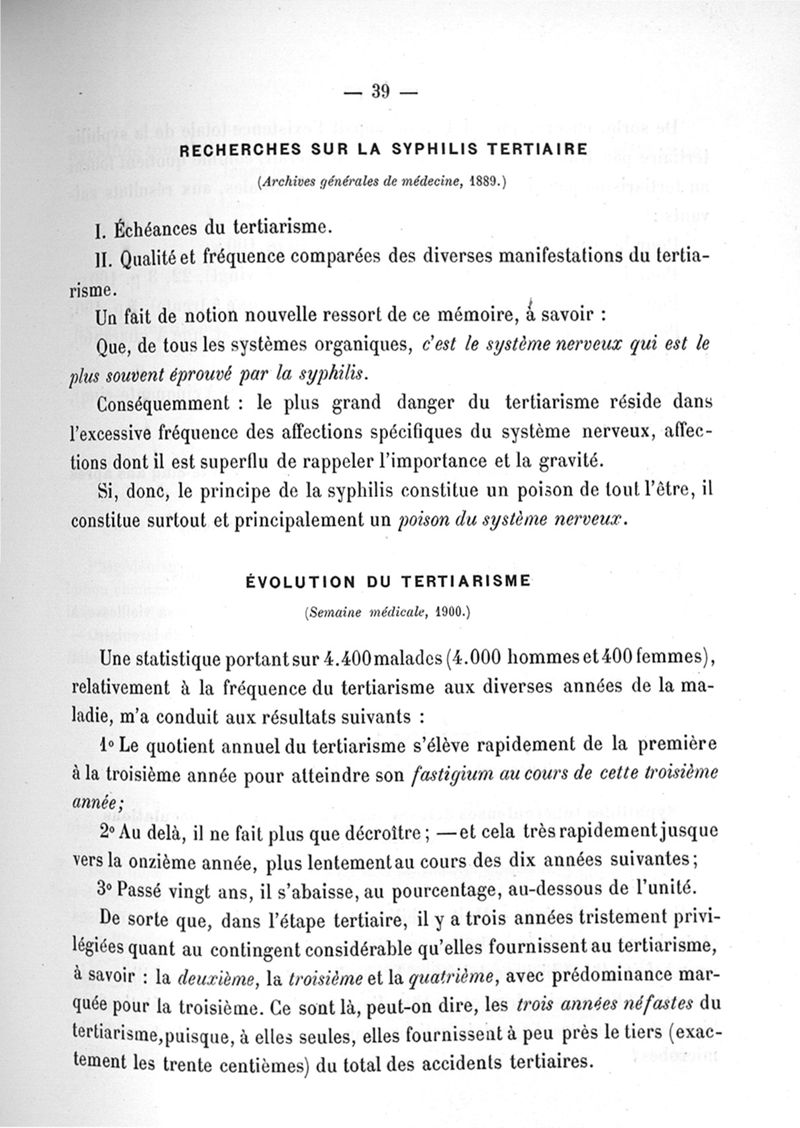 — 39 —

RECHERCHES SUR LA SYPHILIS TERTIAIRE

(Archives générales de médecine, 1889.)

I. Échéances du tertiarisme.

II. Qualité et fréquence comparées des diverses manifestations du tertiarisme.

Un fait de notion nouvelle ressort de ce mémoire, à savoir :

Que, de tous les systèmes organiques, c'est le système nerveux qui est le plus souvent éprouvé par la syphilis.

Conséquemment : le plus grand danger du tertiarisme réside dans l'excessive fréquence des affections spécifiques du système nerveux, affections dont il est superflu de rappeler l'importance et la gravité.

Si, donc, le principe de la syphilis constitue un poison de tout l'être, il constitue surtout et principalement un poison du système nerveux.

ÉVOLUTION DU TERTIARISME

(Semaine médicale, 1900.)

Une statistique portant sur 4.400 malades (4.000 hommes et 400 femmes), relativement à la fréquence du tertiarisme aux diverses années de la maladie, m'a conduit aux résultats suivants :

1° Le quotient annuel du tertiarisme s'élève rapidement de la première à la troisième année pour atteindre son fastigium au cours de cette troisième année;

2° Au delà, il ne fait plus que décroître; — et cela très rapidement jusque vers la onzième année, plus lentement au cours des dix années suivantes;

3° Passé vingt ans, il s'abaisse, au pourcentage, au-dessous de l'unité.

De sorte que, dans l'étape tertiaire, il y a trois années tristement privilégiées quant au contingent considérable qu'elles fournissent au tertiarisme, à savoir : la deuxième, la troisième et la quatrième, avec prédominance marquée pour la troisième. Ce sont là, peut-on dire, les trois années néfastes du tertiarisme, puisque, à elles seules, elles fournissent à peu près le tiers (exactement les trente centièmes) du total des accidents tertiaires.